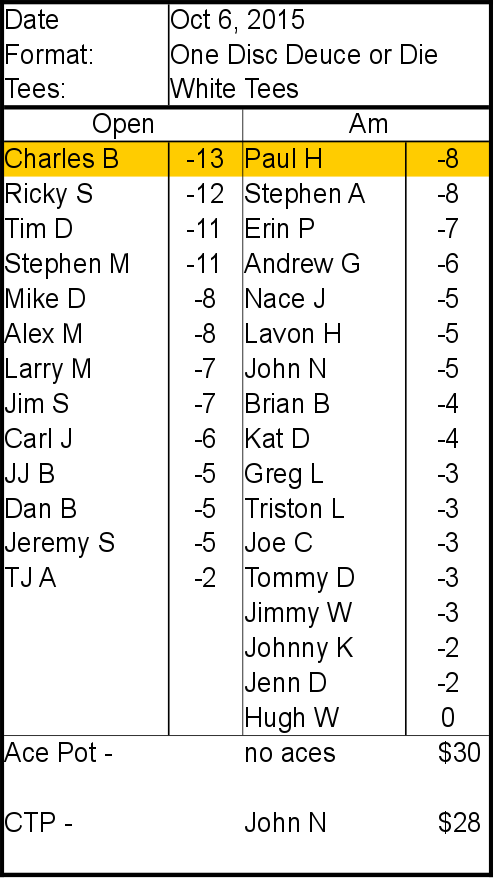 Date Oct 6, 2015
Format: One Disc Deuce or Die
Tees: White Tees

| Open | | Am | |
|---|---|---|---|
| Charles B | -13 | Paul H | -8 |
| Ricky S | -12 | Stephen A | -8 |
| Tim D | -11 | Erin P | -7 |
| Stephen M | -11 | Andrew G | -6 |
| Mike D | -8 | Nace J | -5 |
| Alex M | -8 | Lavon H | -5 |
| Larry M | -7 | John N | -5 |
| Jim S | -7 | Brian B | -4 |
| Carl J | -6 | Kat D | -4 |
| JJ B | -5 | Greg L | -3 |
| Dan B | -5 | Triston L | -3 |
| Jeremy S | -5 | Joe C | -3 |
| TJ A | -2 | Tommy D | -3 |
| | | Jimmy W | -3 |
| | | Johnny K | -2 |
| | | Jenn D | -2 |
| | | Hugh W | 0 |

Ace Pot - no aces $30

CTP - John N $28